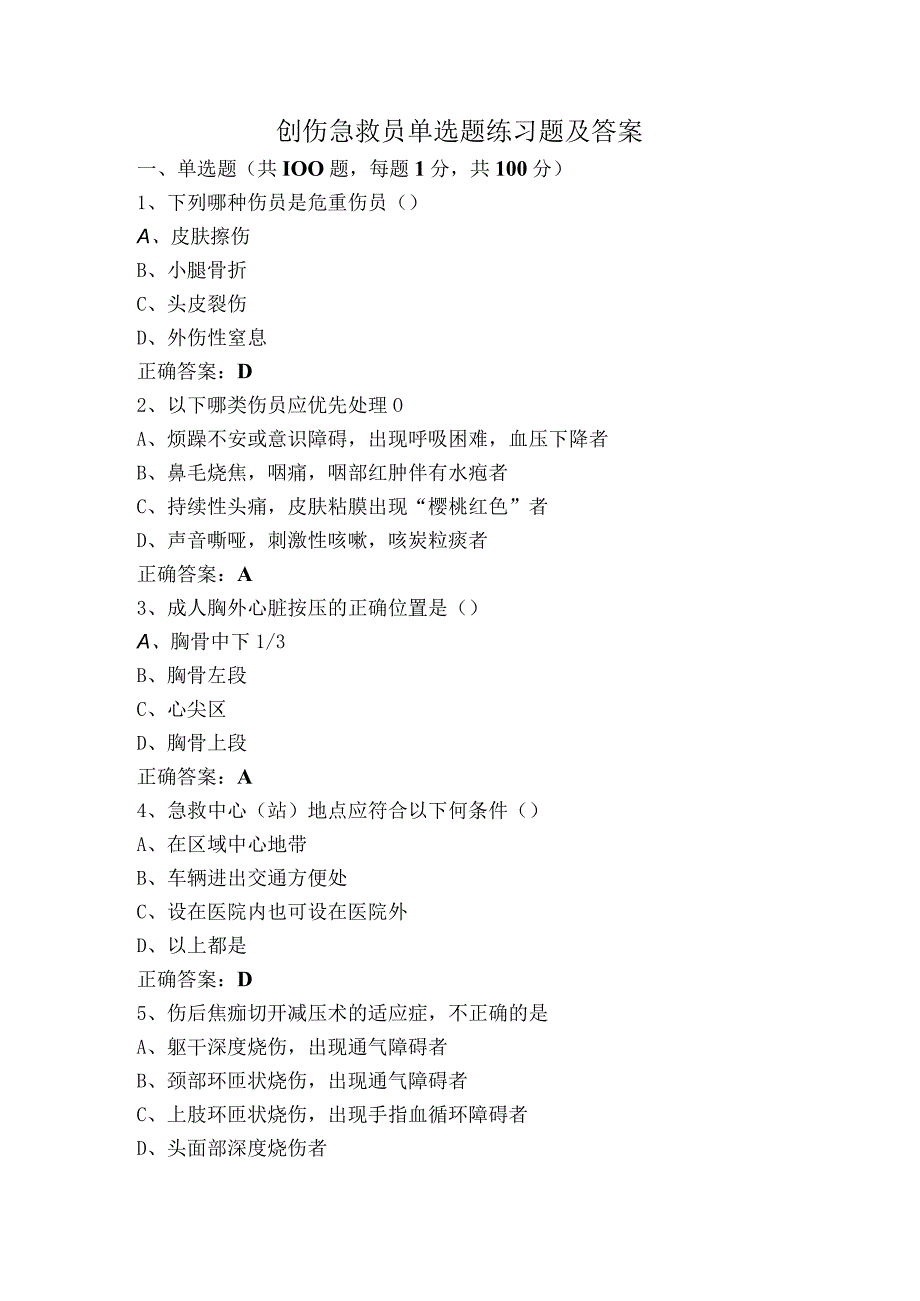 创伤急救员单选题练习题及答案

一、单选题（共IOO题，每题1分，共100分）

1、下列哪种伤员是危重伤员（）

A、皮肤擦伤

B、小腿骨折

C、头皮裂伤

D、外伤性窒息

正确答案：D

2、以下哪类伤员应优先处理0

A、烦躁不安或意识障碍，出现呼吸困难，血压下降者

B、鼻毛烧焦，咽痛，咽部红肿伴有水疱者

C、持续性头痛，皮肤粘膜出现“樱桃红色”者

D、声音嘶哑，刺激性咳嗽，咳炭粒痰者

正确答案：A

3、成人胸外心脏按压的正确位置是（）

A、胸骨中下1/3

B、胸骨左段

C、心尖区

D、胸骨上段

正确答案：A

4、急救中心（站）地点应符合以下何条件（）

A、在区域中心地带

B、车辆进出交通方便处

C、设在医院内也可设在医院外

D、以上都是

正确答案：D

5、伤后焦痂切开减压术的适应症，不正确的是

A、躯干深度烧伤，出现通气障碍者

B、颈部环匝状烧伤，出现通气障碍者

C、上肢环匝状烧伤，出现手指血循环障碍者

D、头面部深度烧伤者